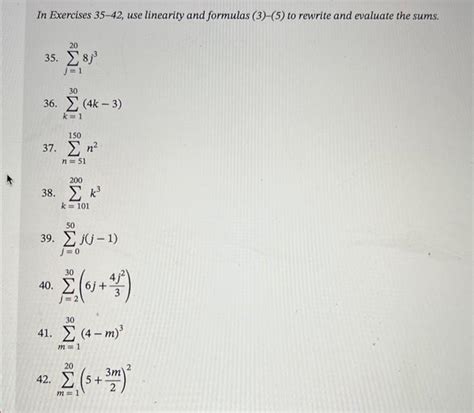 In Exercises 35–42, use linearity and formulas (3)–(5) to rewrite and evaluate the sums.

35. $\sum_{j=1}^{20} 8j^3$

36. $\sum_{k=1}^{30} (4k-3)$

37. $\sum_{n=51}^{150} n^2$

38. $\sum_{k=101}^{200} k^3$

39. $\sum_{j=0}^{50} j(j-1)$

40. $\sum_{j=2}^{30} \left(6j + \frac{4j^2}{3}\right)$

41. $\sum_{m=1}^{30} (4-m)^3$

42. $\sum_{m=1}^{20} \left(5 + \frac{3m}{2}\right)^2$